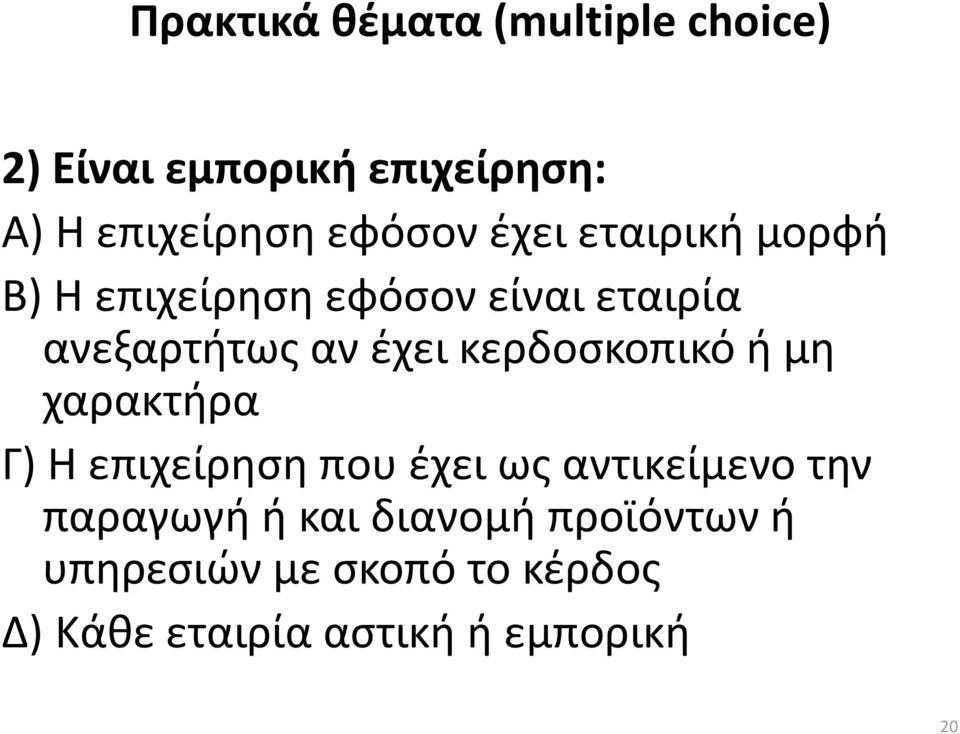 Πρακτικά θέματα (multiple choice)

2) Είναι εμπορική επιχείρηση:

Α) Η επιχείρηση εφόσον έχει εταιρική μορφή

Β) Η επιχείρηση εφόσον είναι εταιρία ανεξαρτήτως αν έχει κερδοσκοπικό ή μη χαρακτήρα

Γ) Η επιχείρηση που έχει ως αντικείμενο την παραγωγή ή και διανομή προϊόντων ή υπηρεσιών με σκοπό το κέρδος

Δ) Κάθε εταιρία αστική ή εμπορική

20